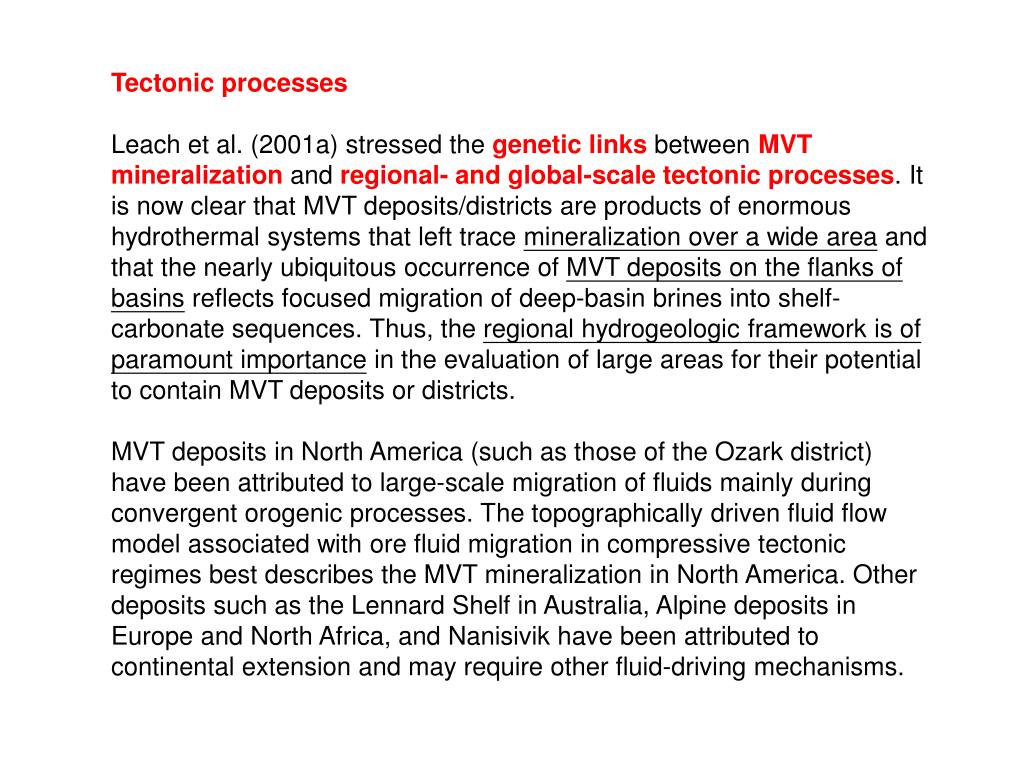 Tectonic processes

Leach et al. (2001a) stressed the genetic links between MVT mineralization and regional- and global-scale tectonic processes. It is now clear that MVT deposits/districts are products of enormous hydrothermal systems that left trace mineralization over a wide area and that the nearly ubiquitous occurrence of MVT deposits on the flanks of basins reflects focused migration of deep-basin brines into shelf-carbonate sequences. Thus, the regional hydrogeologic framework is of paramount importance in the evaluation of large areas for their potential to contain MVT deposits or districts.

MVT deposits in North America (such as those of the Ozark district) have been attributed to large-scale migration of fluids mainly during convergent orogenic processes. The topographically driven fluid flow model associated with ore fluid migration in compressive tectonic regimes best describes the MVT mineralization in North America. Other deposits such as the Lennard Shelf in Australia, Alpine deposits in Europe and North Africa, and Nanisivik have been attributed to continental extension and may require other fluid-driving mechanisms.